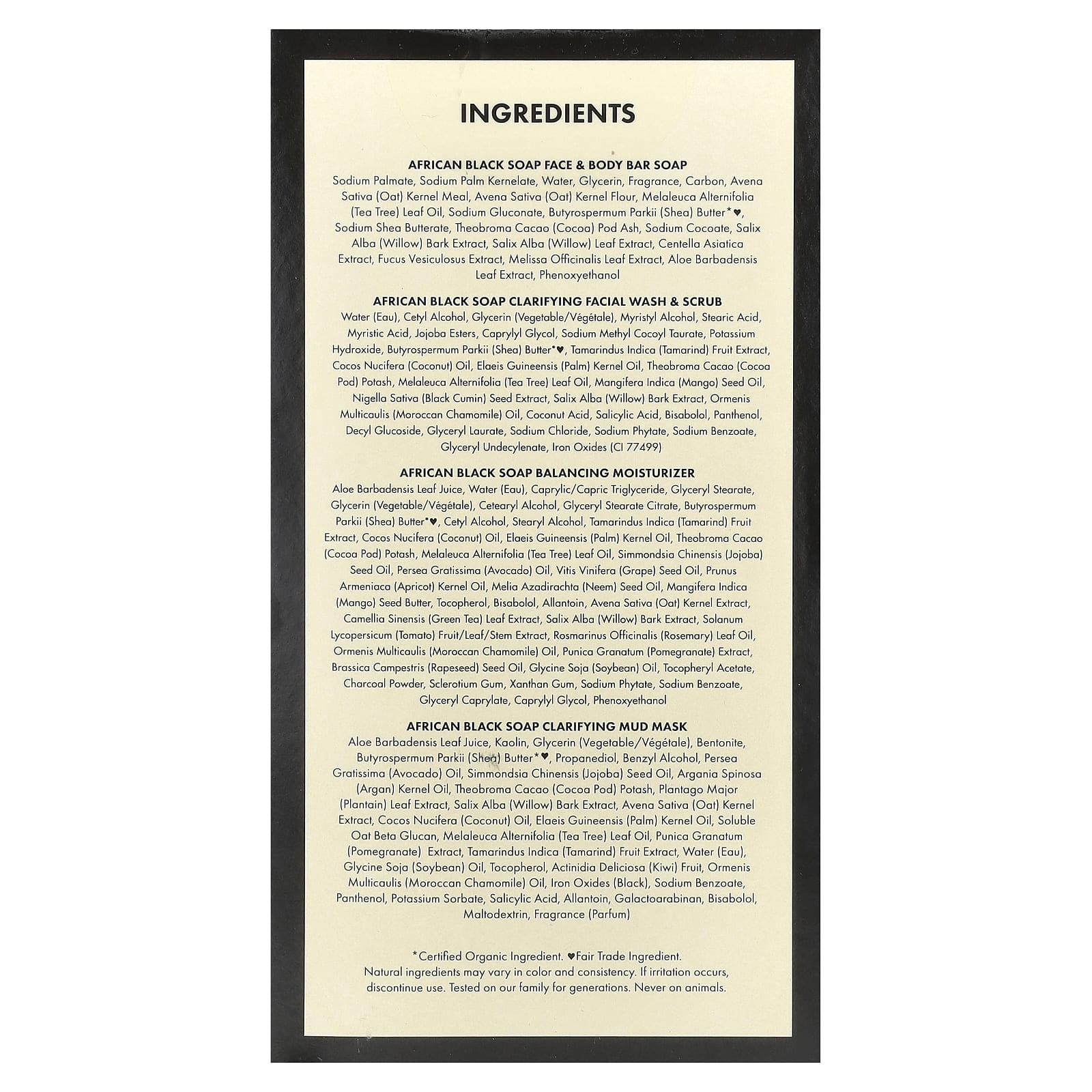 INGREDIENTS

AFRICAN BLACK SOAP FACE & BODY BAR SOAP
Sodium Palmate, Sodium Palm Kernelate, Water, Glycerin, Fragrance, Carbon, Avena Sativa (Oat) Kernel Meal, Avena Sativa (Oat) Kernel Flour, Melaleuca Alternifolia (Tea Tree) Leaf Oil, Sodium Gluconate, Butyrospermum Parkii (Shea) Butter*♥, Sodium Shea Butterate, Theobroma Cacao (Cocoa) Pod Ash, Sodium Cocoate, Salix Alba (Willow) Bark Extract, Salix Alba (Willow) Leaf Extract, Centella Asiatica Extract, Fucus Vesiculosus Extract, Melissa Officinalis Leaf Extract, Aloe Barbadensis Leaf Extract, Phenoxyethanol

AFRICAN BLACK SOAP CLARIFYING FACIAL WASH & SCRUB
Water (Eau), Cetyl Alcohol, Glycerin (Vegetable/Végétale), Myristyl Alcohol, Stearic Acid, Myristic Acid, Jojoba Esters, Caprylyl Glycol, Sodium Methyl Cocoyl Taurate, Potassium Hydroxide, Butyrospermum Parkii (Shea) Butter*♥, Tamarindus Indica (Tamarind) Fruit Extract, Cocos Nucifera (Coconut) Oil, Elaeis Guineensis (Palm) Kernel Oil, Theobroma Cacao (Cocoa Pod) Potash, Melaleuca Alternifolia (Tea Tree) Leaf Oil, Mangifera Indica (Mango) Seed Oil, Nigella Sativa (Black Cumin) Seed Extract, Salix Alba (Willow) Bark Extract, Ormenis Multicaulis (Moroccan Chamomile) Oil, Coconut Acid, Salicylic Acid, Bisabolol, Panthenol, Decyl Glucoside, Glyceryl Laurate, Sodium Chloride, Sodium Phytate, Sodium Benzoate, Glyceryl Undecylenate, Iron Oxides (CI 77499)

AFRICAN BLACK SOAP BALANCING MOISTURIZER
Aloe Barbadensis Leaf Juice, Water (Eau), Caprylic/Capric Triglyceride, Glyceryl Stearate, Glycerin (Vegetable/Végétale), Cetearyl Alcohol, Glyceryl Stearate Citrate, Butyrospermum Parkii (Shea) Butter*♥, Cetyl Alcohol, Stearyl Alcohol, Tamarindus Indica (Tamarind) Fruit Extract, Cocos Nucifera (Coconut) Oil, Elaeis Guineensis (Palm) Kernel Oil, Theobroma Cacao (Cocoa Pod) Potash, Melaleuca Alternifolia (Tea Tree) Leaf Oil, Simmondsia Chinensis (Jojoba) Seed Oil, Persea Gratissima (Avocado) Oil, Vitis Vinifera (Grape) Seed Oil, Prunus Armeniaca (Apricot) Kernel Oil, Melia Azadirachta (Neem) Seed Oil, Mangifera Indica (Mango) Seed Butter, Tocopherol, Bisabolol, Allantoin, Avena Sativa (Oat) Kernel Extract, Camellia Sinensis (Green Tea) Leaf Extract, Salix Alba (Willow) Bark Extract, Solanum Lycopersicum (Tomato) Fruit/Leaf/Stem Extract, Rosmarinus Officinalis (Rosemary) Leaf Oil, Ormenis Multicaulis (Moroccan Chamomile) Oil, Punica Granatum (Pomegranate) Extract, Brassica Campestris (Rapeseed) Seed Oil, Glycine Soja (Soybean) Oil, Tocopheryl Acetate, Charcoal Powder, Sclerotium Gum, Xanthan Gum, Sodium Phytate, Sodium Benzoate, Glyceryl Caprylate, Caprylyl Glycol, Phenoxyethanol

AFRICAN BLACK SOAP CLARIFYING MUD MASK
Aloe Barbadensis Leaf Juice, Kaolin, Glycerin (Vegetable/Végétale), Bentonite, Butyrospermum Parkii (Shea) Butter*♥, Propanediol, Benzyl Alcohol, Persea Gratissima (Avocado) Oil, Simmondsia Chinensis (Jojoba) Seed Oil, Argania Spinosa (Argan) Kernel Oil, Theobroma Cacao (Cocoa Pod) Potash, Plantago Major (Plantain) Leaf Extract, Salix Alba (Willow) Bark Extract, Avena Sativa (Oat) Kernel Extract, Cocos Nucifera (Coconut) Oil, Elaeis Guineensis (Palm) Kernel Oil, Soluble Oat Beta Glucan, Melaleuca Alternifolia (Tea Tree) Leaf Oil, Punica Granatum (Pomegranate) Extract, Tamarindus Indica (Tamarind) Fruit Extract, Water (Eau), Glycine Soja (Soybean) Oil, Tocopherol, Actinidia Deliciosa (Kiwi) Fruit, Ormenis Multicaulis (Moroccan Chamomile) Oil, Iron Oxides (Black), Sodium Benzoate, Panthenol, Potassium Sorbate, Salicylic Acid, Allantoin, Galactoarabinan, Bisabolol, Maltodextrin, Fragrance (Parfum)

*Certified Organic Ingredient. ♥Fair Trade Ingredient.
Natural ingredients may vary in color and consistency. If irritation occurs, discontinue use. Tested on our family for generations. Never on animals.